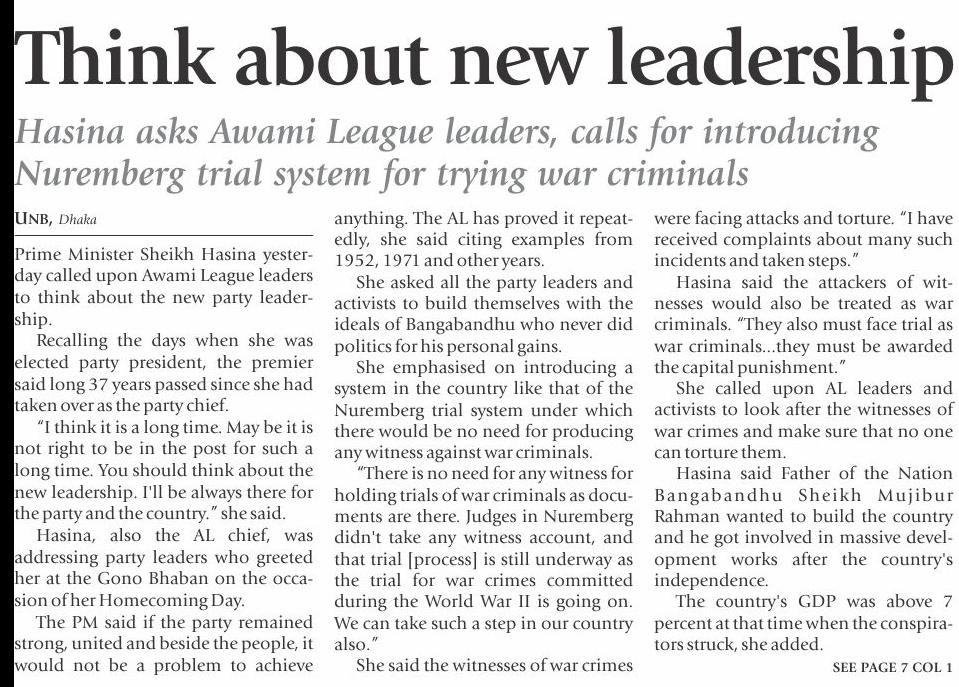 Think about new leadership

Hasina asks Awami League leaders, calls for introducing Nuremberg trial system for trying war criminals

UNB, Dhaka

Prime Minister Sheikh Hasina yesterday called upon Awami League leaders to think about the new party leadership.

Recalling the days when she was elected party president, the premier said long 37 years passed since she had taken over as the party chief.

"I think it is a long time. May be it is not right to be in the post for such a long time. You should think about the new leadership. I'll be always there for the party and the country." she said.

Hasina, also the AL chief, was addressing party leaders who greeted her at the Gono Bhaban on the occasion of her Homecoming Day.

The PM said if the party remained strong, united and beside the people, it would not be a problem to achieve anything. The AL has proved it repeatedly, she said citing examples from 1952, 1971 and other years.

She asked all the party leaders and activists to build themselves with the ideals of Bangabandhu who never did politics for his personal gains.

She emphasised on introducing a system in the country like that of the Nuremberg trial system under which there would be no need for producing any witness against war criminals.

"There is no need for any witness for holding trials of war criminals as documents are there. Judges in Nuremberg didn't take any witness account, and that trial [process] is still underway as the trial for war crimes committed during the World War II is going on. We can take such a step in our country also."

She said the witnesses of war crimes were facing attacks and torture. "I have received complaints about many such incidents and taken steps."

Hasina said the attackers of witnesses would also be treated as war criminals. "They also must face trial as war criminals...they must be awarded the capital punishment."

She called upon AL leaders and activists to look after the witnesses of war crimes and make sure that no one can torture them.

Hasina said Father of the Nation Bangabandhu Sheikh Mujibur Rahman wanted to build the country and he got involved in massive development works after the country's independence.

The country's GDP was above 7 percent at that time when the conspirators struck, she added.

SEE PAGE 7 COL 1